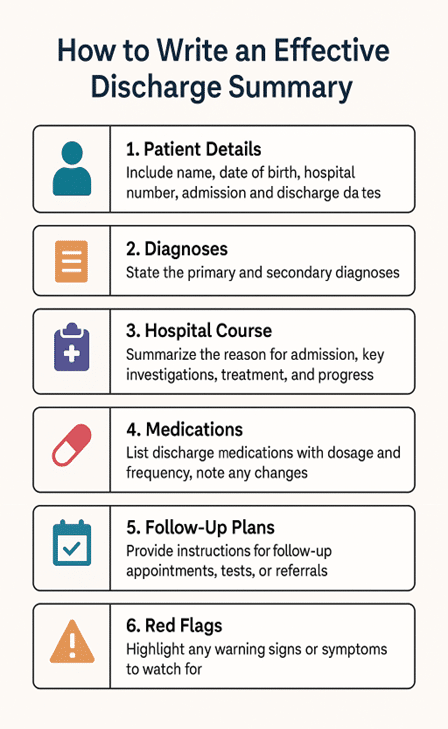 How to Write an Effective Discharge Summary

1. Patient Details
Include name, date of birth, hospital number, admission and discharge da tes

2. Diagnoses
State the primary and secondary diagnoses

3. Hospital Course
Summarize the reason for admission, key investigations, treatment, and progress

4. Medications
List discharge medications with dosage and frequency, note any changes

5. Follow-Up Plans
Provide instructions for follow-up appointments, tests, or referrals

6. Red Flags
Highlight any warning signs or symptoms to watch for